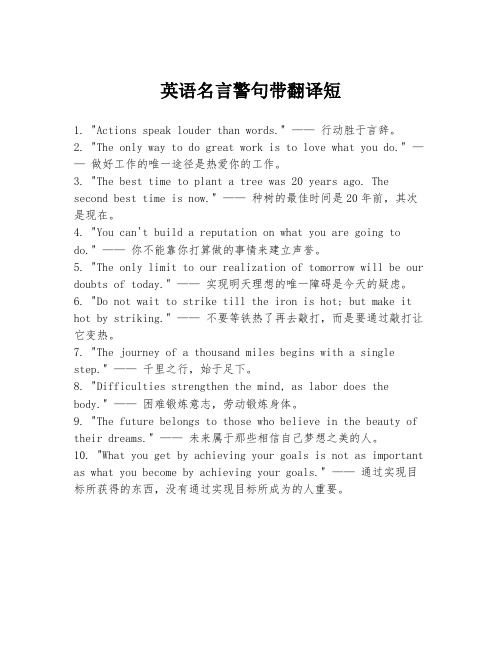 英语名言警句带翻译短

1. "Actions speak louder than words." —— 行动胜于言辞。
2. "The only way to do great work is to love what you do." —— 做好工作的唯一途径是热爱你的工作。
3. "The best time to plant a tree was 20 years ago. The second best time is now." —— 种树的最佳时间是20年前，其次是现在。
4. "You can't build a reputation on what you are going to do." —— 你不能靠你打算做的事情来建立声誉。
5. "The only limit to our realization of tomorrow will be our doubts of today." —— 实现明天理想的唯一障碍是今天的疑虑。
6. "Do not wait to strike till the iron is hot; but make it hot by striking." —— 不要等铁热了再去敲打，而是要通过敲打让它变热。
7. "The journey of a thousand miles begins with a single step." —— 千里之行，始于足下。
8. "Difficulties strengthen the mind, as labor does the body." —— 困难锻炼意志，劳动锻炼身体。
9. "The future belongs to those who believe in the beauty of their dreams." —— 未来属于那些相信自己梦想之美的人。
10. "What you get by achieving your goals is not as important as what you become by achieving your goals." —— 通过实现目标所获得的东西，没有通过实现目标所成为的人重要。